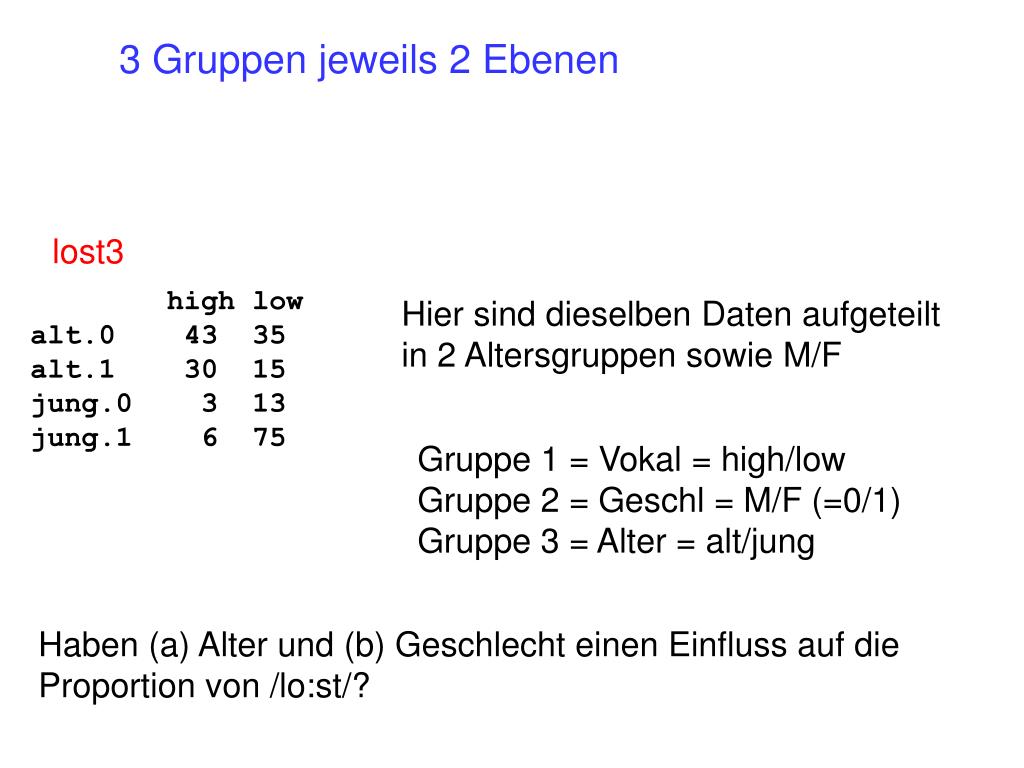 3 Gruppen jeweils 2 Ebenen

lost3

| | high | low |
|---|---|---|
| alt.0 | 43 | 35 |
| alt.1 | 30 | 15 |
| jung.0 | 3 | 13 |
| jung.1 | 6 | 75 |

Hier sind dieselben Daten aufgeteilt in 2 Altersgruppen sowie M/F

Gruppe 1 = Vokal = high/low
Gruppe 2 = Geschl = M/F (=0/1)
Gruppe 3 = Alter = alt/jung

Haben (a) Alter und (b) Geschlecht einen Einfluss auf die Proportion von /lo:st/?